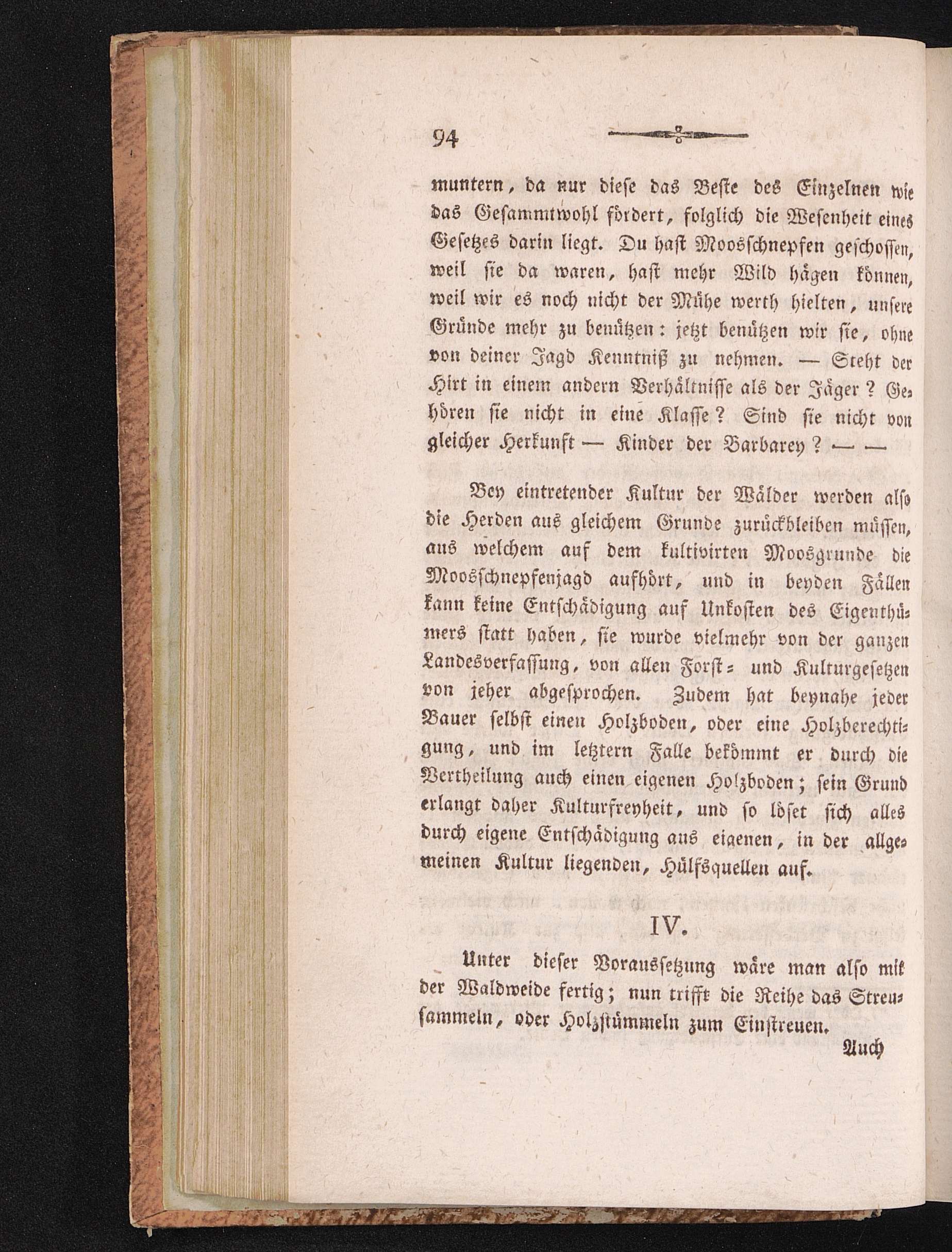 94

muntern, da nur diese das Beste des Einzelnen wie das Gesammtwohl fördert, folglich die Wesenheit eines Gesetzes darin liegt. Du hast Moosschnepfen geschossen, weil sie da waren, hast mehr Wild hägen können, weil wir es noch nicht der Mühe werth hielten, unsere Gründe mehr zu benützen: jetzt benützen wir sie, ohne von deiner Jagd Kenntniß zu nehmen. — Steht der Hirt in einem andern Verhältnisse als der Jäger? Gehören sie nicht in eine Klasse? Sind sie nicht von gleicher Herkunft — Kinder der Barbarey? — —

Bey eintretender Kultur der Wälder werden also die Herden aus gleichem Grunde zurückbleiben müssen, aus welchem auf dem kultivirten Moosgrunde die Moosschnepfenjagd aufhört, und in beyden Fällen kann keine Entschädigung auf Unkosten des Eigenthümers statt haben, sie wurde vielmehr von der ganzen Landesverfassung, von allen Forst- und Kulturgesetzen von jeher abgesprochen. Zudem hat beynahe jeder Bauer selbst einen Holzboden, oder eine Holzberechtigung, und im letztern Falle bekömmt er durch die Vertheilung auch einen eigenen Holzboden; sein Grund erlangt daher Kulturfreyheit, und so löset sich alles durch eigene Entschädigung aus eigenen, in der allgemeinen Kultur liegenden, Hülfsquellen auf.

IV.

Unter dieser Voraussetzung wäre man also mit der Waldweide fertig; nun trifft die Reihe das Streusammeln, oder Holzstümmeln zum Einstreuen.

Auch